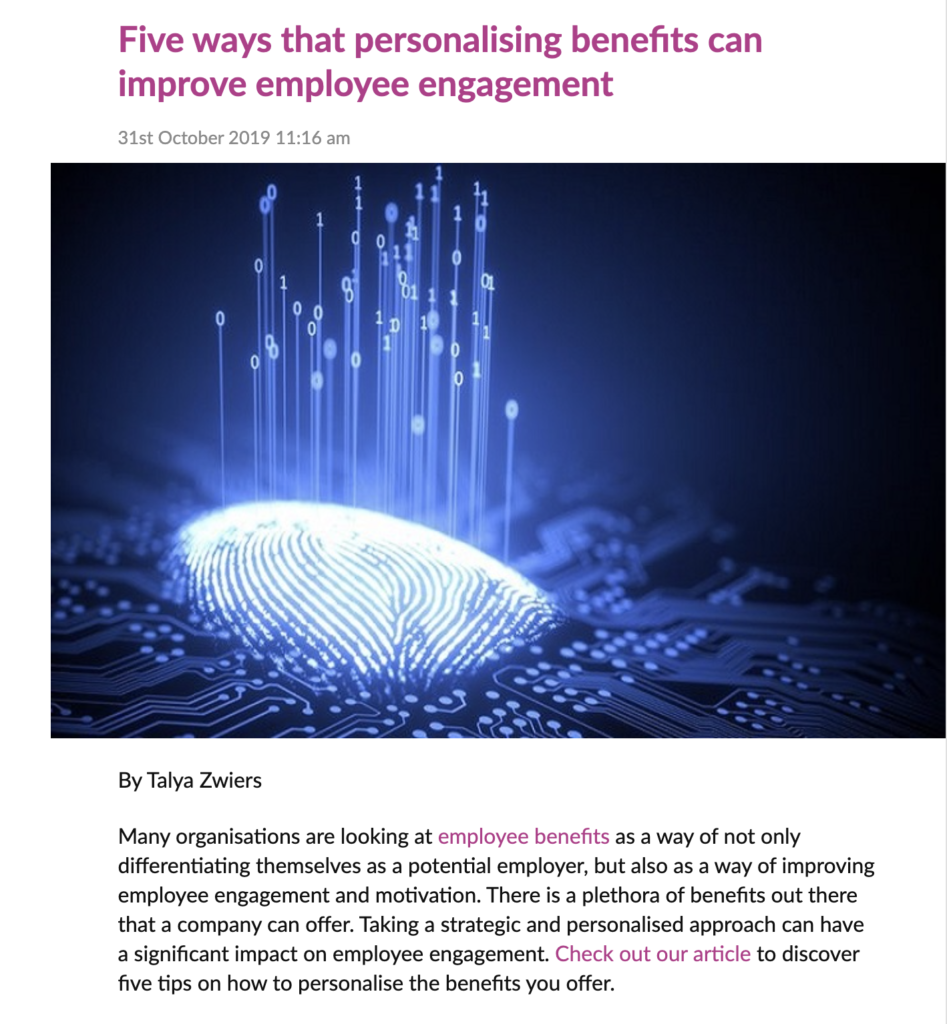 Five ways that personalising benefits can improve employee engagement

31st October 2019 11:16 am

By Talya Zwiers

Many organisations are looking at employee benefits as a way of not only differentiating themselves as a potential employer, but also as a way of improving employee engagement and motivation. There is a plethora of benefits out there that a company can offer. Taking a strategic and personalised approach can have a significant impact on employee engagement. Check out our article to discover five tips on how to personalise the benefits you offer.